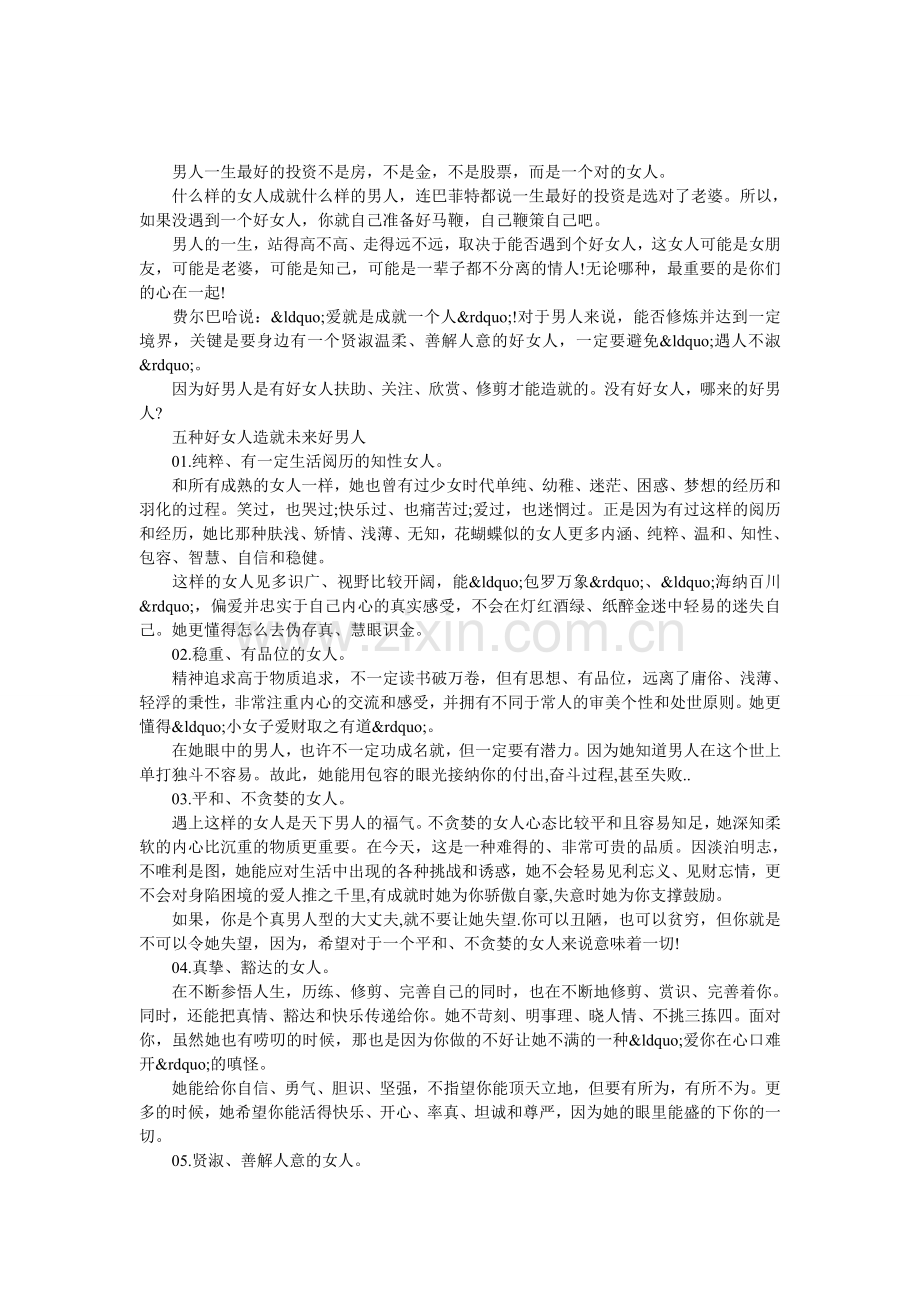 男人一生最好的投资不是房，不是金，不是股票，而是一个对的女人。

什么样的女人成就什么样的男人，连巴菲特都说一生最好的投资是选对了老婆。所以，如果没遇到一个好女人，你就自己准备好马鞭，自己鞭策自己吧。

男人的一生，站得高不高、走得远不远，取决于能否遇到个好女人，这女人可能是女朋友，可能是老婆，可能是知己，可能是一辈子都不分离的情人!无论哪种，最重要的是你们的心在一起!

费尔巴哈说：&ldquo;爱就是成就一个人&rdquo;!对于男人来说，能否修炼并达到一定境界，关键是要身边有一个贤淑温柔、善解人意的好女人，一定要避免&ldquo;遇人不淑&rdquo;。

因为好男人是有好女人扶助、关注、欣赏、修剪才能造就的。没有好女人，哪来的好男人?

五种好女人造就未来好男人

01.纯粹、有一定生活阅历的知性女人。

和所有成熟的女人一样，她也曾有过少女时代单纯、幼稚、迷茫、困惑、梦想的经历和羽化的过程。笑过，也哭过;快乐过、也痛苦过;爱过，也迷惘过。正是因为有过这样的阅历和经历，她比那种肤浅、矫情、浅薄、无知，花蝴蝶似的女人更多内涵、纯粹、温和、知性、包容、智慧、自信和稳健。

这样的女人见多识广、视野比较开阔，能&ldquo;包罗万象&rdquo;、&ldquo;海纳百川&rdquo;，偏爱并忠实于自己内心的真实感受，不会在灯红酒绿、纸醉金迷中轻易的迷失自己。她更懂得怎么去伪存真、慧眼识金。

02.稳重、有品位的女人。

精神追求高于物质追求，不一定读书破万卷，但有思想、有品位，远离了庸俗、浅薄、轻浮的秉性，非常注重内心的交流和感受，并拥有不同于常人的审美个性和处世原则。她更懂得&ldquo;小女子爱财取之有道&rdquo;。

在她眼中的男人，也许不一定功成名就，但一定要有潜力。因为她知道男人在这个世上单打独斗不容易。故此，她能用包容的眼光接纳你的付出,奋斗过程,甚至失败..

03.平和、不贪婪的女人。

遇上这样的女人是天下男人的福气。不贪婪的女人心态比较平和且容易知足，她深知柔软的内心比沉重的物质更重要。在今天，这是一种难得的、非常可贵的品质。因淡泊明志，不唯利是图，她能应对生活中出现的各种挑战和诱惑，她不会轻易见利忘义、见财忘情，更不会对身陷困境的爱人推之千里,有成就时她为你骄傲自豪,失意时她为你支撑鼓励。

如果，你是个真男人型的大丈夫,就不要让她失望.你可以丑陋，也可以贫穷，但你就是不可以令她失望，因为，希望对于一个平和、不贪婪的女人来说意味着一切!

04.真挚、豁达的女人。

在不断参悟人生，历练、修剪、完善自己的同时，也在不断地修剪、赏识、完善着你。同时，还能把真情、豁达和快乐传递给你。她不苛刻、明事理、晓人情、不挑三拣四。面对你，虽然她也有唠叨的时候，那也是因为你做的不好让她不满的一种&ldquo;爱你在心口难开&rdquo;的嗔怪。

她能给你自信、勇气、胆识、坚强，不指望你能顶天立地，但要有所为，有所不为。更多的时候，她希望你能活得快乐、开心、率真、坦诚和尊严，因为她的眼里能盛的下你的一切。

05.贤淑、善解人意的女人。

www.zixin.com.cn